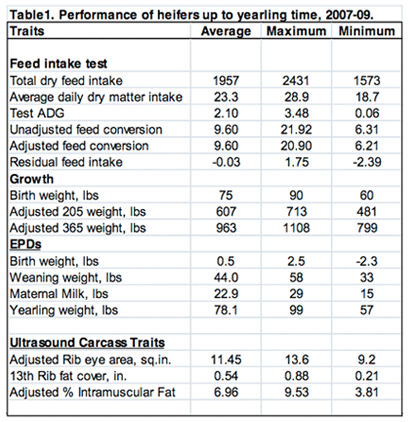 Table1. Performance of heifers up to yearling time, 2007-09.

| Traits | Average | Maximum | Minimum |
|---|---|---|---|
| | | | |
| **Feed intake test** | | | |
| Total dry feed intake | 1957 | 2431 | 1573 |
| Average daily dry matter intake | 23.3 | 28.9 | 18.7 |
| Test ADG | 2.10 | 3.48 | 0.06 |
| Unadjusted feed conversion | 9.60 | 21.92 | 6.31 |
| Adjusted feed conversion | 9.60 | 20.90 | 6.21 |
| Residual feed intake | -0.03 | 1.75 | -2.39 |
| **Growth** | | | |
| Birth weight, lbs | 75 | 90 | 60 |
| Adjusted 205 weight, lbs | 607 | 713 | 481 |
| Adjusted 365 weight, lbs | 963 | 1108 | 799 |
| **EPDs** | | | |
| Birth weight, lbs | 0.5 | 2.5 | -2.3 |
| Weaning weight, lbs | 44.0 | 58 | 33 |
| Maternal Milk, lbs | 22.9 | 29 | 15 |
| Yearling weight, lbs | 78.1 | 99 | 57 |
| | | | |
| **Ultrasound Carcass Traits** | | | |
| Adjusted Rib eye area, sq.in. | 11.45 | 13.6 | 9.2 |
| 13th Rib fat cover, in. | 0.54 | 0.88 | 0.21 |
| Adjusted % Intramuscular Fat | 6.96 | 9.53 | 3.81 |